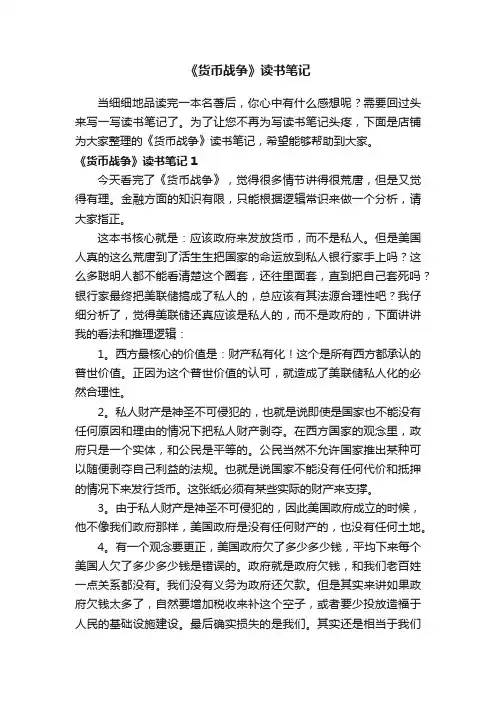 《货币战争》读书笔记

当细细地品读完一本名著后，你心中有什么感想呢？需要回过头来写一写读书笔记了。为了让您不再为写读书笔记头疼，下面是店铺为大家整理的《货币战争》读书笔记，希望能够帮助到大家。

《货币战争》读书笔记 1

今天看完了《货币战争》，觉得很多情节讲得很荒唐，但是又觉得有理。金融方面的知识有限，只能根据逻辑常识来做一个分析，请大家指正。

这本书核心就是：应该政府来发放货币，而不是私人。但是美国人真的这么荒唐到了活生生把国家的命运放到私人银行家手上吗？这么多聪明人都不能看清楚这个圈套，还往里面套，直到把自己套死吗？银行家最终把美联储搞成了私人的，总应该有其法源合理性吧？我仔细分析了，觉得美联储还真应该是私人的，而不是政府的，下面讲讲我的看法和推理逻辑：

1。西方最核心的价值是：财产私有化！这个是所有西方都承认的普世价值。正因为这个普世价值的认可，就造成了美联储私人化的必然合理性。

2。私人财产是神圣不可侵犯的，也就是说即使是国家也不能没有任何原因和理由的情况下把私人财产剥夺。在西方国家的观念里，政府只是一个实体，和公民是平等的。公民当然不允许国家推出某种可以随便剥夺自己利益的法规。也就是说国家不能没有任何代价和抵押的情况下来发行货币。这张纸必须有某些实际的财产来支撑。

3。由于私人财产是神圣不可侵犯的，因此美国政府成立的时候，他不像我们政府那样，美国政府是没有任何财产的，也没有任何土地。

4。有一个观念要更正，美国政府欠了多少多少钱，平均下来每个美国人欠了多少多少钱是错误的。政府就是政府欠钱，和我们老百姓一点关系都没有。我们没有义务为政府还欠款。但是其实来讲如果政府欠钱太多了，自然要增加税收来补这个空子，或者要少投放造福于人民的基础设施建设。最后确实损失的是我们。其实还是相当于我们